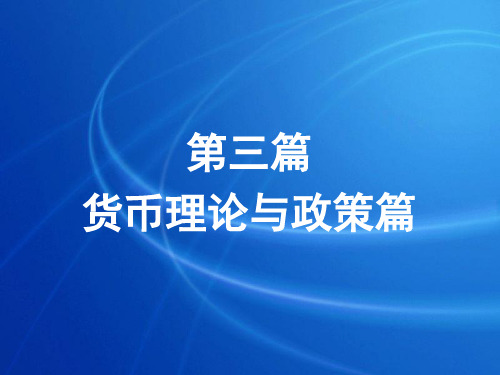 第三篇
货币理论与政策篇